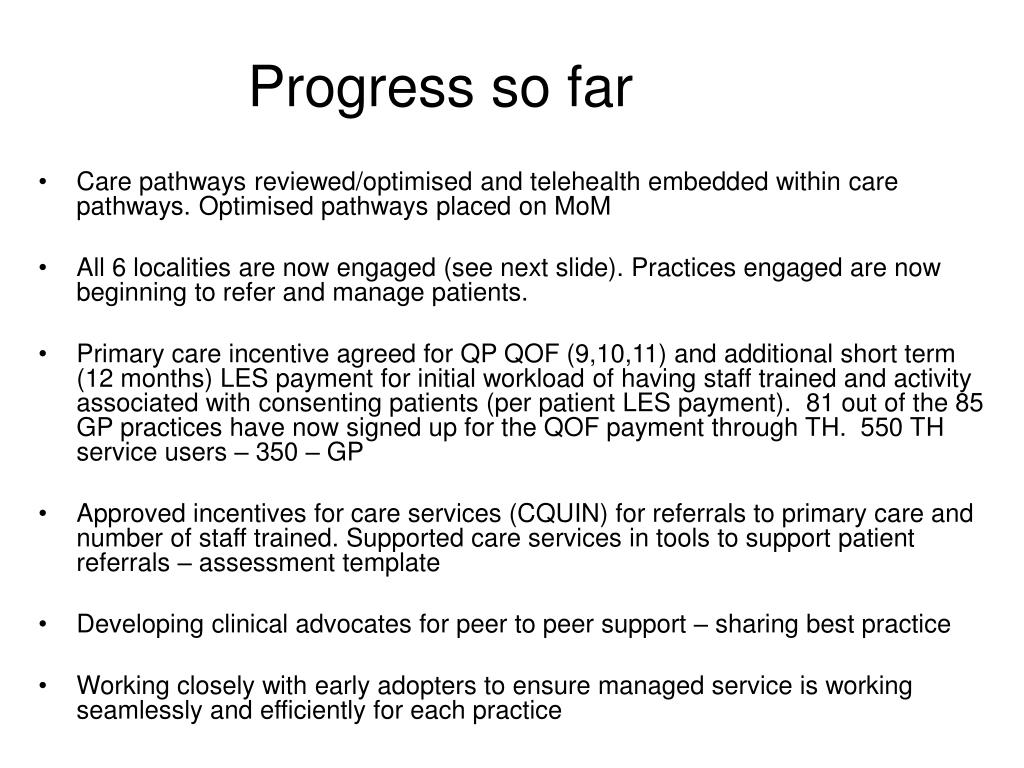 Progress so far

• Care pathways reviewed/optimised and telehealth embedded within care pathways. Optimised pathways placed on MoM

• All 6 localities are now engaged (see next slide). Practices engaged are now beginning to refer and manage patients.

• Primary care incentive agreed for QP QOF (9,10,11) and additional short term (12 months) LES payment for initial workload of having staff trained and activity associated with consenting patients (per patient LES payment). 81 out of the 85 GP practices have now signed up for the QOF payment through TH. 550 TH service users – 350 – GP

• Approved incentives for care services (CQUIN) for referrals to primary care and number of staff trained. Supported care services in tools to support patient referrals – assessment template

• Developing clinical advocates for peer to peer support – sharing best practice

• Working closely with early adopters to ensure managed service is working seamlessly and efficiently for each practice